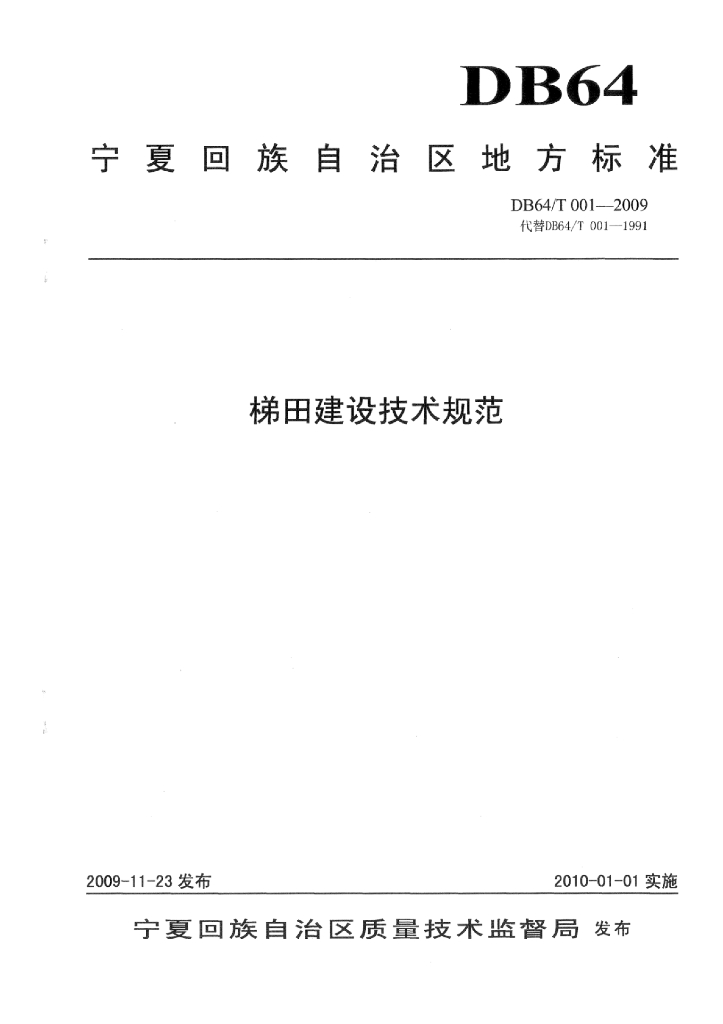 DB64

宁夏回族自治区地方标准

DB64/T 001—2009
代替DB64/T 001—1991

梯田建设技术规范

2009-11-23 发布

2010-01-01 实施

宁夏回族自治区质量技术监督局 发布